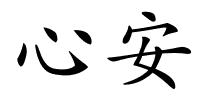 心安